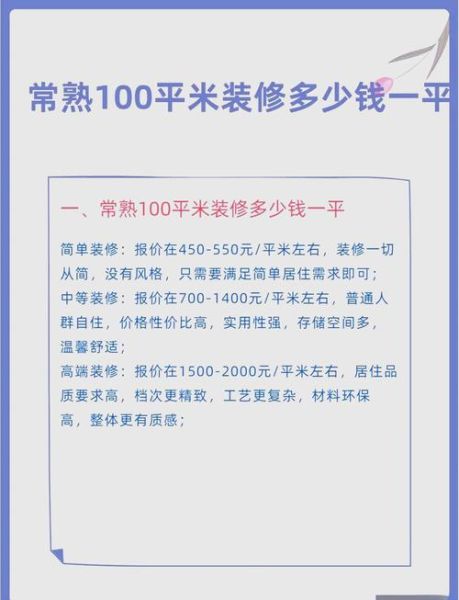 常熟100平米装修多少钱一平

一、常熟100平米装修多少钱一平

简单装修：报价在450-550元/平米左右，装修一切从简，没有风格，只需要满足简单居住需求即可；
中等装修：报价在700-1400元/平米左右，普通人群自住，价格性价比高，实用性强，存储空间多，温馨舒适；
高端装修：报价在1500-2000元/平米左右，居住品质要求高，档次更精致，工艺更复杂，材料环保高，整体更有质感；